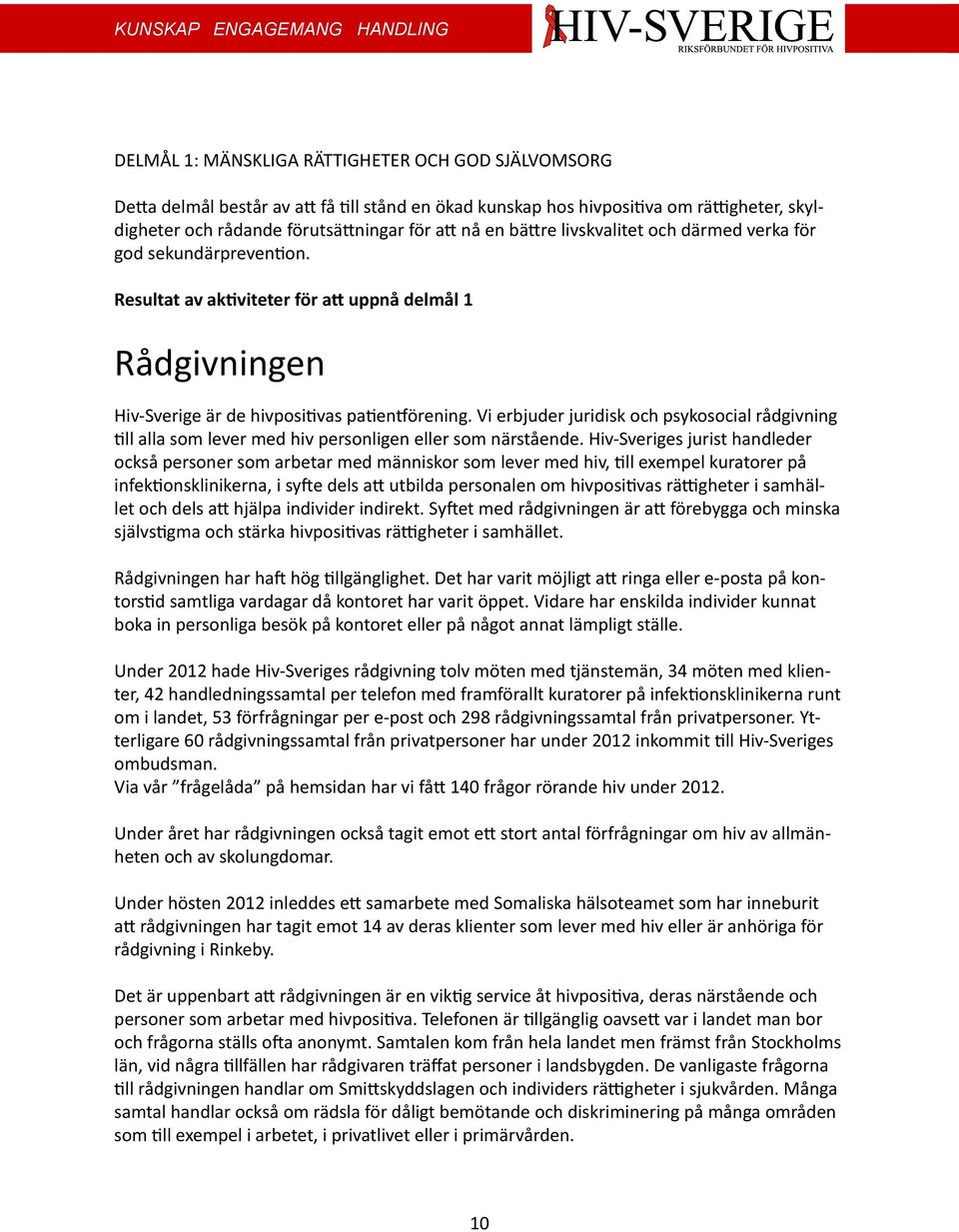 KUNSKAP ENGAGEMANG HANDLING

HIV-SVERIGE
RIKSFÖRBUNDET FÖR HIVPOSITIVA

DELMÅL 1: MÄNSKLIGA RÄTTIGHETER OCH GOD SJÄLVOMSORG

Detta delmål består av att få till stånd en ökad kunskap hos hivpositiva om rättigheter, skyldigheter och rådande förutsättningar för att nå en bättre livskvalitet och därmed verka för god sekundärprevention.

Resultat av aktiviteter för att uppnå delmål 1

Rådgivningen

Hiv-Sverige är de hivpositivas patientförening. Vi erbjuder juridisk och psykosocial rådgivning till alla som lever med hiv personligen eller som närstående. Hiv-Sveriges jurist handleder också personer som arbetar med människor som lever med hiv, till exempel kuratorer på infektionsklinikerna, i syfte dels att utbilda personalen om hivpositivas rättigheter i samhället och dels att hjälpa individer indirekt. Syftet med rådgivningen är att förebygga och minska självstigma och stärka hivpositivas rättigheter i samhället.

Rådgivningen har haft hög tillgänglighet. Det har varit möjligt att ringa eller e-posta på kontorstid samtliga vardagar då kontoret har varit öppet. Vidare har enskilda individer kunnat boka in personliga besök på kontoret eller på något annat lämpligt ställe.

Under 2012 hade Hiv-Sveriges rådgivning tolv möten med tjänstemän, 34 möten med klienter, 42 handledningssamtal per telefon med framförallt kuratorer på infektionsklinikerna runt om i landet, 53 förfrågningar per e-post och 298 rådgivningssamtal från privatpersoner. Ytterligare 60 rådgivningssamtal från privatpersoner har under 2012 inkommit till Hiv-Sveriges ombudsman.
Via vår ”frågelåda” på hemsidan har vi fått 140 frågor rörande hiv under 2012.

Under året har rådgivningen också tagit emot ett stort antal förfrågningar om hiv av allmänheten och av skolungdomar.

Under hösten 2012 inleddes ett samarbete med Somaliska hälsoteamet som har inneburit att rådgivningen har tagit emot 14 av deras klienter som lever med hiv eller är anhöriga för rådgivning i Rinkeby.

Det är uppenbart att rådgivningen är en viktig service åt hivpositiva, deras närstående och personer som arbetar med hivpositiva. Telefonen är tillgänglig oavsett var i landet man bor och frågorna ställs ofta anonymt. Samtalen kom från hela landet men främst från Stockholms län, vid några tillfällen har rådgivaren träffat personer i landsbygden. De vanligaste frågorna till rådgivningen handlar om Smittskyddslagen och individers rättigheter i sjukvården. Många samtal handlar också om rädsla för dåligt bemötande och diskriminering på många områden som till exempel i arbetet, i privatlivet eller i primärvården.

10